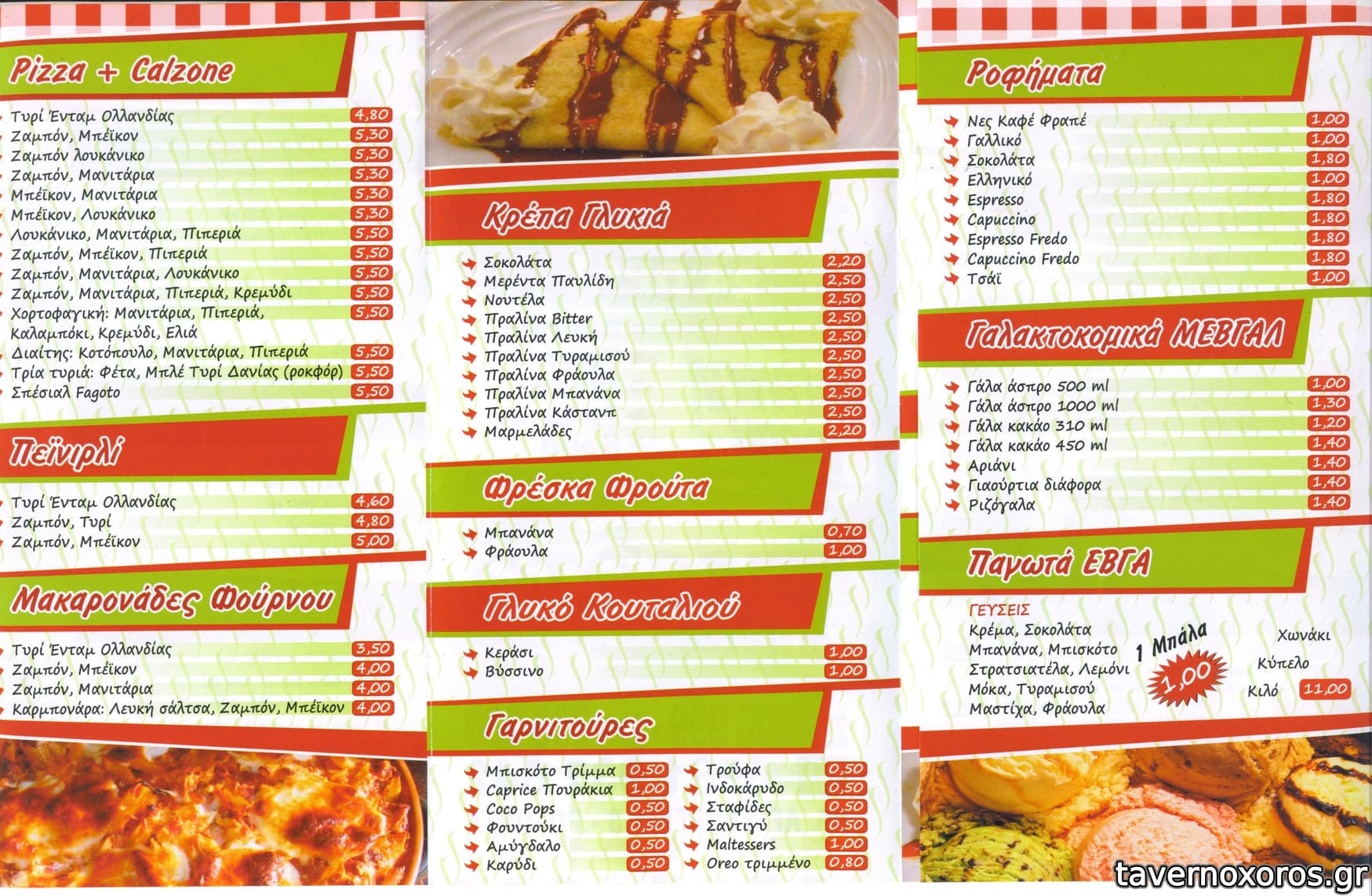 Pizza + Calzone

Τυρί Ένταμ Ολλανδίας 4,80
Ζαμπόν, Μπέϊκον 5,30
Ζαμπόν λουκάνικο 5,30
Ζαμπόν, Μανιτάρια 5,30
Μπέϊκον, Μανιτάρια 5,30
Μπέϊκον, Λουκάνικο 5,30
Λουκάνικο, Μανιτάρια, Πιπεριά 5,50
Ζαμπόν, Μπέϊκον, Πιπεριά 5,50
Ζαμπόν, Μανιτάρια, Λουκάνικο 5,50
Ζαμπόν, Μανιτάρια, Πιπεριά, Κρεμύδι 5,50
Χορτοφαγική: Μανιτάρια, Πιπεριά, Καλαμπόκι, Κρεμύδι, Ελιά 5,50
Διαίτης: Κοτόπουλο, Μανιτάρια, Πιπεριά 5,50
Τρία τυριά: Φέτα, Μπλέ Τυρί Δανίας (ροκφόρ) 5,50
Σπέσιαλ Fagoto 5,50

Πεϊνιρλί

Τυρί Ένταμ Ολλανδίας 4,60
Ζαμπόν, Τυρί 4,80
Ζαμπόν, Μπέϊκον 5,00

Μακαρονάδες Φούρνου

Τυρί Ένταμ Ολλανδίας 3,50
Ζαμπόν, Μπέϊκον 4,00
Ζαμπόν, Μανιτάρια 4,00
Καρμπονάρα: Λευκή σάλτσα, Ζαμπόν, Μπέϊκον 4,00

Κρέπα Γλυκιά

Σοκολάτα 2,20
Μερέντα Παυλίδη 2,50
Νουτέλα 2,50
Πραλίνα Bitter 2,50
Πραλίνα Λευκή 2,50
Πραλίνα Τυραμισού 2,50
Πραλίνα Φράουλα 2,50
Πραλίνα Μπανάνα 2,50
Πραλίνα Κάστανπ 2,50
Μαρμελάδες 2,20

Φρέσκα Φρούτα

Μπανάνα 0,70
Φράουλα 1,00

Γλυκό Κουταλιού

Κεράσι 1,00
Βύσσινο 1,00

Γαρνιτούρες

Μπισκότο Τρίμμα 0,50
Caprice Πουράκια 1,00
Coco Pops 0,50
Φουντούκι 0,50
Αμύγδαλο 0,50
Καρύδι 0,50
Τρούφα 0,50
Ινδοκάρυδο 0,50
Σταφίδες 0,50
Σαντιγύ 0,50
Maltessers 1,00
Oreo τριμμένο 0,80

Ροφήματα

Νες Καφέ Φραπέ 1,00
Γαλλικό 1,00
Σοκολάτα 1,80
Ελληνικό 1,00
Espresso 1,80
Capuccino 1,80
Espresso Fredo 1,80
Capuccino Fredo 1,80
Τσάϊ 1,00

Γαλακτοκομικά ΜΕΒΓΑΛ

Γάλα άσπρο 500 ml 1,00
Γάλα άσπρο 1000 ml 1,30
Γάλα κακάο 310 ml 1,20
Γάλα κακάο 450 ml 1,40
Αριάνι 1,40
Γιαούρτια διάφορα 1,40
Ριζόγαλα 1,40

Παγωτά ΕΒΓΑ

ΓΕΥΣΕΙΣ
Κρέμα, Σοκολάτα
Μπανάνα, Μπισκότο
Στρατσιατέλα, Λεμόνι
Μόκα, Τυραμισού
Μαστίχα, Φράουλα

1 Μπάλα 1,00

Χωνάκι
Κύπελο
Κιλό 11,00

tavernoxoros.gr